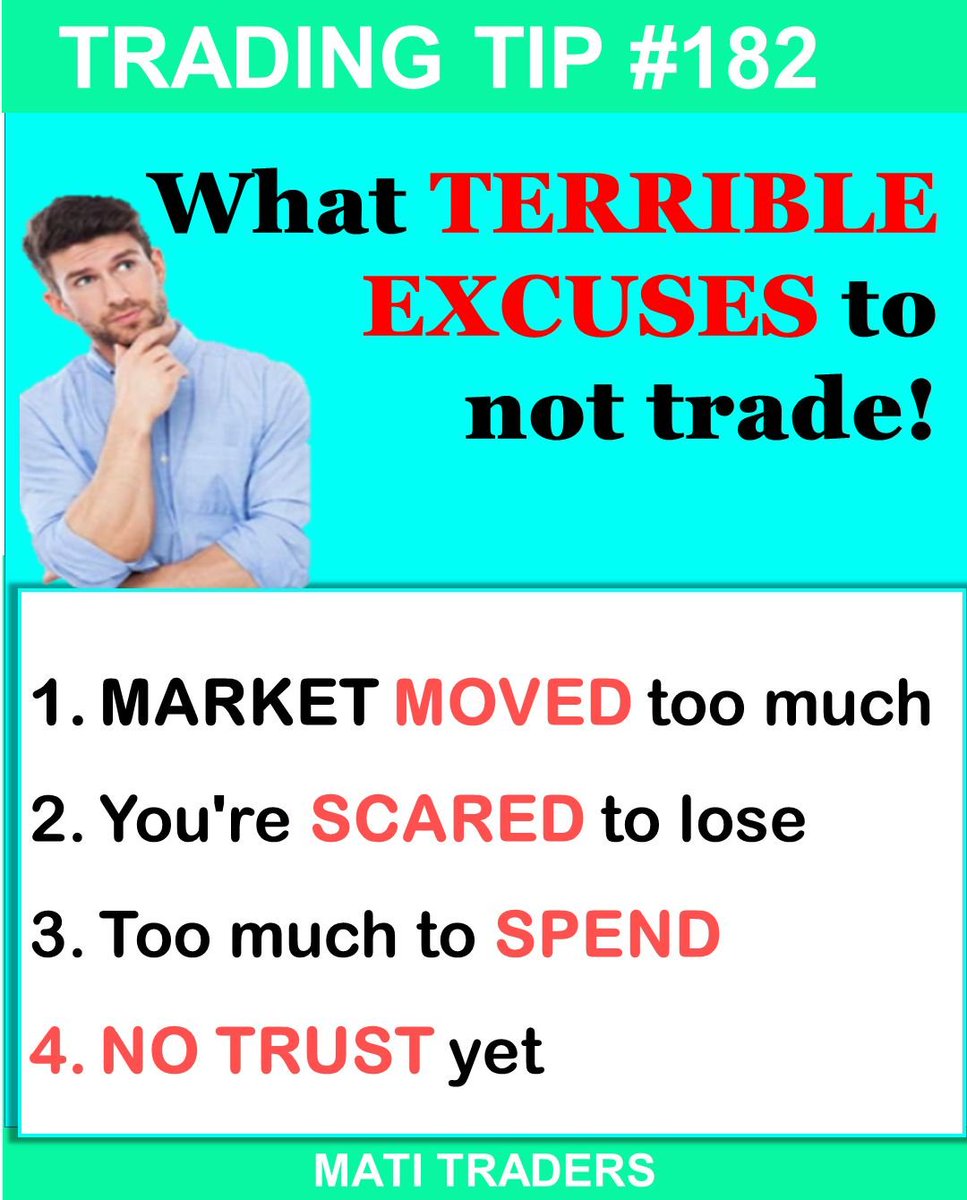 TRADING TIP #182

What TERRIBLE EXCUSES to not trade!

1. MARKET MOVED too much

2. You're SCARED to lose

3. Too much to SPEND

4. NO TRUST yet

MATI TRADERS